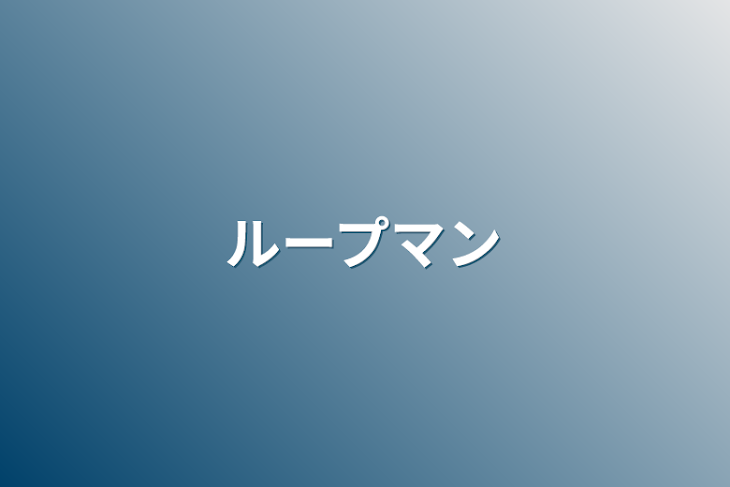 ループマン